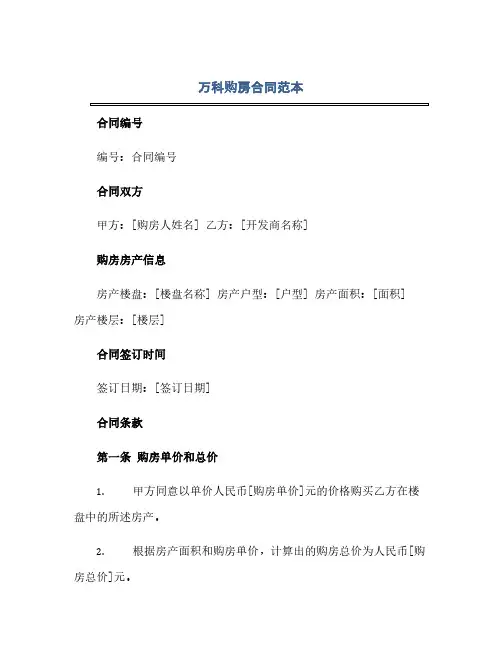 万科购房合同范本

合同编号

编号：合同编号

合同双方

甲方：[购房人姓名] 乙方：[开发商名称]

购房房产信息

房产楼盘：[楼盘名称] 房产户型：[户型] 房产面积：[面积] 房产楼层：[楼层]

合同签订时间

签订日期：[签订日期]

合同条款

第一条 购房单价和总价

1. 甲方同意以单价人民币[购房单价]元的价格购买乙方在楼盘中的所述房产。

2. 根据房产面积和购房单价，计算出的购房总价为人民币[购房总价]元。